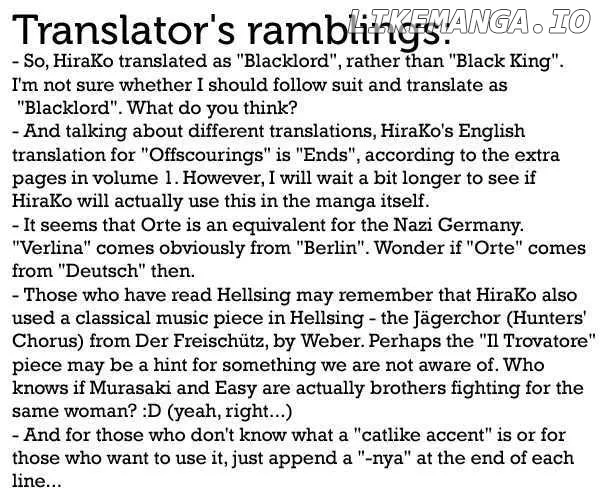 Translator's ramblings:

- So, HiraKo translated as "Blacklord", rather than "Black King". I'm not sure whether I should follow suit and translate as "Blacklord". What do you think?
- And talking about different translations, HiraKo's English translation for "Offscourings" is "Ends", according to the extra pages in volume 1. However, I will wait a bit longer to see if HiraKo will actually use this in the manga itself.
- It seems that Orte is an equivalent for the Nazi Germany. "Verlina" comes obviously from "Berlin". Wonder if "Orte" comes from "Deutsch" then.
- Those who have read Hellsing may remember that HiraKo also used a classical music piece in Hellsing - the Jägerchor (Hunters' Chorus) from Der Freischütz, by Weber. Perhaps the "Il Trovatore" piece may be a hint for something we are not aware of. Who knows if Murasaki and Easy are actually brothers fighting for the same woman? :D (yeah, right...)
- And for those who don't know what a "catlike accent" is or for those who want to use it, just append a "-nya" at the end of each line...

LIKEMANGA.IO